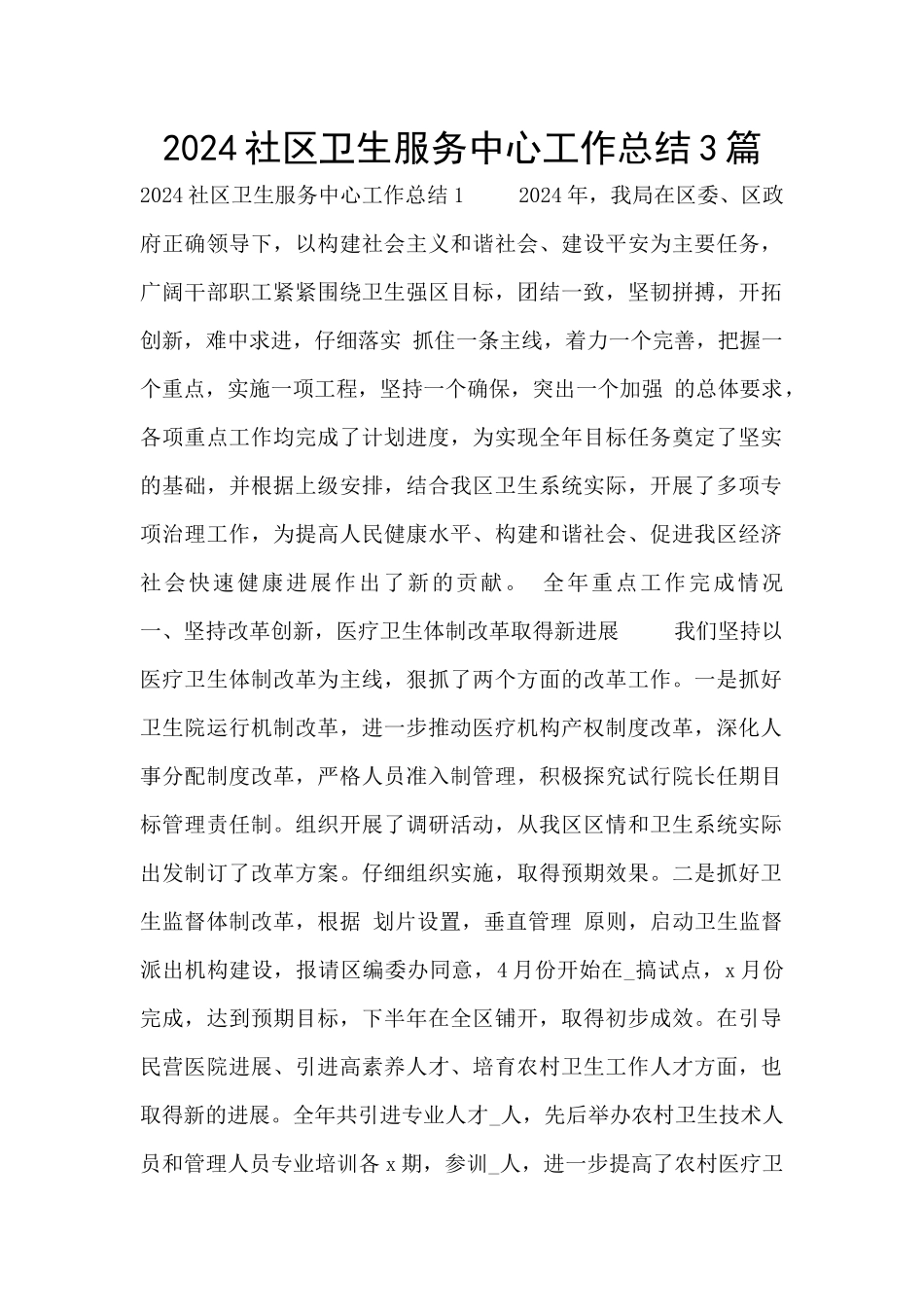 2024社区卫生服务中心工作总结3篇

2024社区卫生服务中心工作总结1 2024年，我局在区委、区政府正确领导下，以构建社会主义和谐社会、建设平安为主要任务，广阔干部职工紧紧围绕卫生强区目标，团结一致，坚韧拼搏，开拓创新，难中求进，仔细落实 抓住一条主线，着力一个完善，把握一个重点，实施一项工程，坚持一个确保，突出一个加强 的总体要求，各项重点工作均完成了计划进度，为实现全年目标任务奠定了坚实的基础，并根据上级安排，结合我区卫生系统实际，开展了多项专项治理工作，为提高人民健康水平、构建和谐社会、促进我区经济社会快速健康进展作出了新的贡献。 全年重点工作完成情况 一、坚持改革创新，医疗卫生体制改革取得新进展 我们坚持以医疗卫生体制改革为主线，狠抓了两个方面的改革工作。一是抓好卫生院运行机制改革，进一步推动医疗机构产权制度改革，深化人事分配制度改革，严格人员准入制管理，积极探究试行院长任期目标管理责任制。组织开展了调研活动，从我区区情和卫生系统实际出发制订了改革方案。仔细组织实施，取得预期效果。二是抓好卫生监督体制改革，根据 划片设置，垂直管理 原则，启动卫生监督派出机构建设，报请区编委办同意，4月份开始在_搞试点，x月份完成，达到预期目标，下半年在全区铺开，取得初步成效。在引导民营医院进展、引进高素养人才、培育农村卫生工作人才方面，也取得新的进展。全年共引进专业人才_人，先后举办农村卫生技术人员和管理人员专业培训各x期，参训_人，进一步提高了农村医疗卫